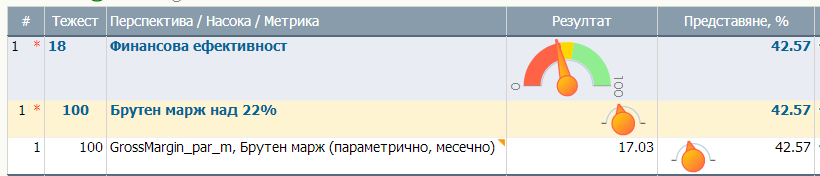 | # | Тежест | Перспектива / Насока / Метрика | Резултат | Представяне, % |
|---|---|---|---|---|
| 1 * | 18 | Финансова ефективност | 0 100 | 42.57 |
| 1 * | 100 | Брутен марж над 22% | | 42.57 |
| 1 | 100 | GrossMargin_par_m, Брутен марж (параметрично, месечно) | 17.03 | 42.57 |